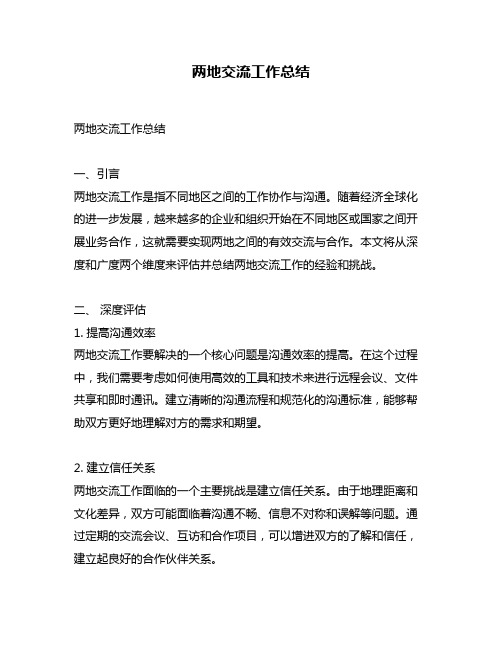 两地交流工作总结

两地交流工作总结

一、引言
两地交流工作是指不同地区之间的工作协作与沟通。随着经济全球化的进一步发展，越来越多的企业和组织开始在不同地区或国家之间开展业务合作，这就需要实现两地之间的有效交流与合作。本文将从深度和广度两个维度来评估并总结两地交流工作的经验和挑战。

二、 深度评估
1. 提高沟通效率
两地交流工作要解决的一个核心问题是沟通效率的提高。在这个过程中，我们需要考虑如何使用高效的工具和技术来进行远程会议、文件共享和即时通讯。建立清晰的沟通流程和规范化的沟通标准，能够帮助双方更好地理解对方的需求和期望。

2. 建立信任关系
两地交流工作面临的一个主要挑战是建立信任关系。由于地理距离和文化差异，双方可能面临着沟通不畅、信息不对称和误解等问题。通过定期的交流会议、互访和合作项目，可以增进双方的了解和信任，建立起良好的合作伙伴关系。